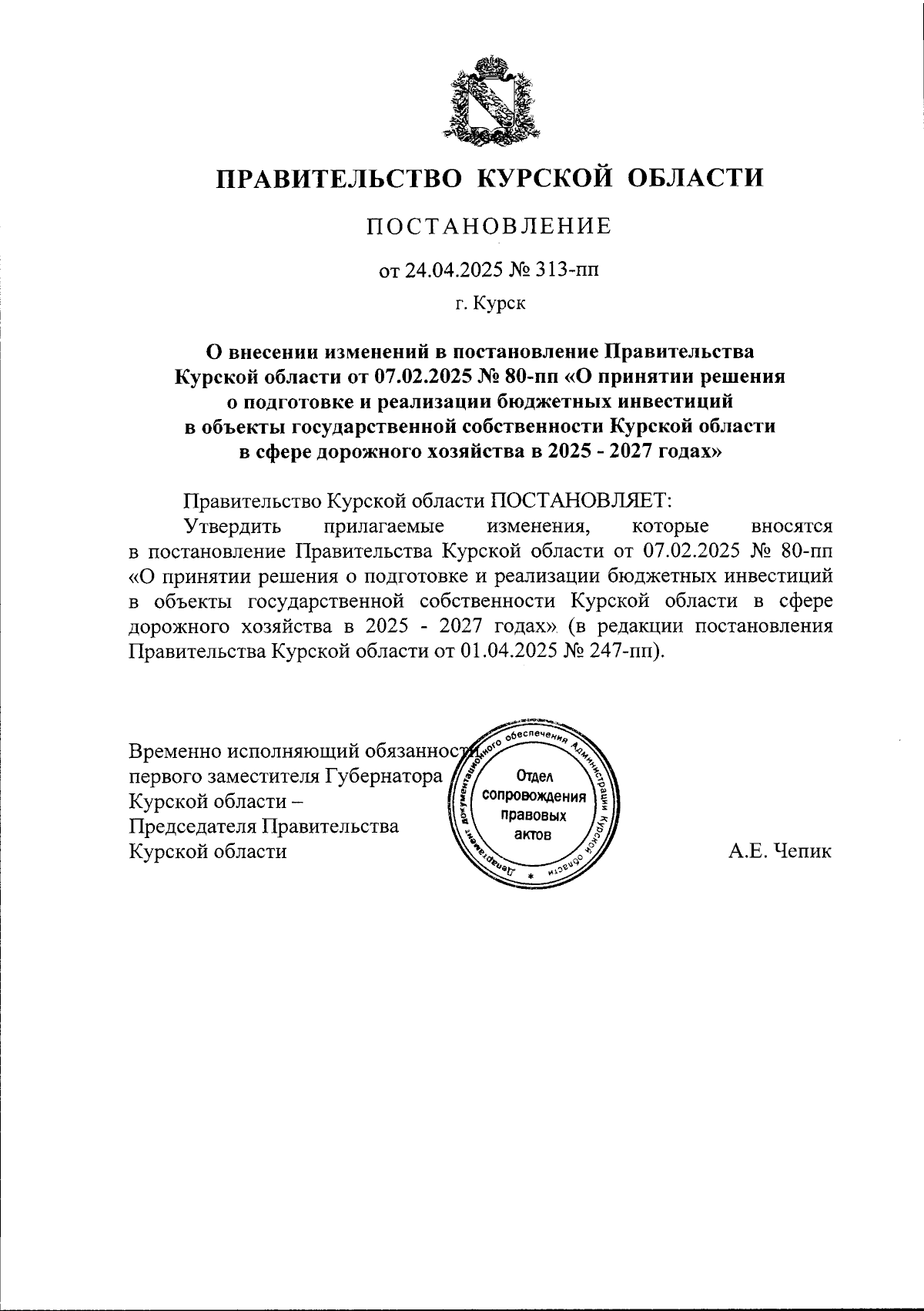 ПРАВИТЕЛЬСТВО КУРСКОЙ ОБЛАСТИ

ПОСТАНОВЛЕНИЕ

от 24.04.2025 № 313-пп

г. Курск

О внесении изменений в постановление Правительства Курской области от 07.02.2025 № 80-пп «О принятии решения о подготовке и реализации бюджетных инвестиций в объекты государственной собственности Курской области в сфере дорожного хозяйства в 2025 - 2027 годах»

Правительство Курской области ПОСТАНОВЛЯЕТ:

Утвердить прилагаемые изменения, которые вносятся в постановление Правительства Курской области от 07.02.2025 № 80-пп «О принятии решения о подготовке и реализации бюджетных инвестиций в объекты государственной собственности Курской области в сфере дорожного хозяйства в 2025 - 2027 годах» (в редакции постановления Правительства Курской области от 01.04.2025 № 247-пп).

Временно исполняющий обязанности первого заместителя Губернатора Курской области – Председателя Правительства Курской области

Департамент документационного обеспечения Администрации Курской области
Отдел сопровождения правовых актов

А.Е. Чепик